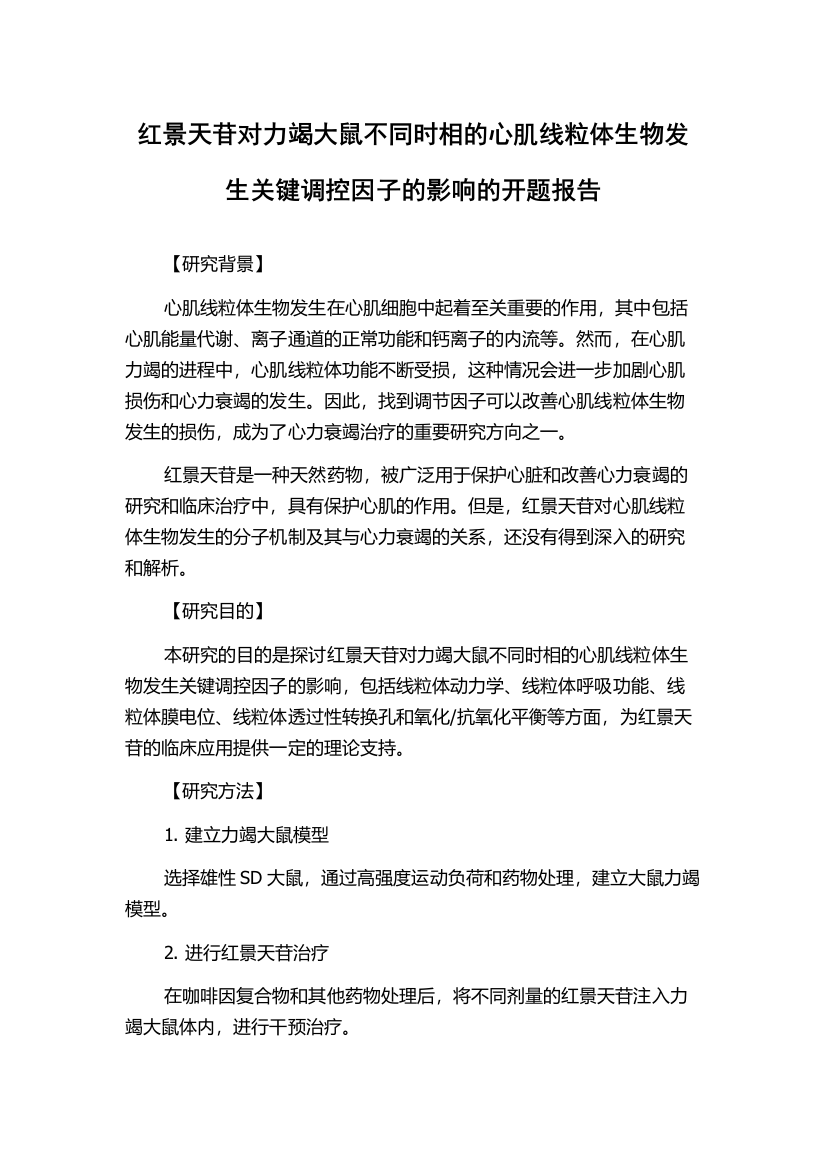 红景天苷对力竭大鼠不同时相的心肌线粒体生物发生关键调控因子的影响的开题报告

【研究背景】

心肌线粒体生物发生在心肌细胞中起着至关重要的作用，其中包括心肌能量代谢、离子通道的正常功能和钙离子的内流等。然而，在心肌力竭的进程中，心肌线粒体功能不断受损，这种情况会进一步加剧心肌损伤和心力衰竭的发生。因此，找到调节因子可以改善心肌线粒体生物发生的损伤，成为了心力衰竭治疗的重要研究方向之一。

红景天苷是一种天然药物，被广泛用于保护心脏和改善心力衰竭的研究和临床治疗中，具有保护心肌的作用。但是，红景天苷对心肌线粒体生物发生的分子机制及其与心力衰竭的关系，还没有得到深入的研究和解析。

【研究目的】

本研究的目的是探讨红景天苷对力竭大鼠不同时相的心肌线粒体生物发生关键调控因子的影响，包括线粒体动力学、线粒体呼吸功能、线粒体膜电位、线粒体透过性转换孔和氧化/抗氧化平衡等方面，为红景天苷的临床应用提供一定的理论支持。

【研究方法】

1. 建立力竭大鼠模型

选择雄性 SD 大鼠，通过高强度运动负荷和药物处理，建立大鼠力竭模型。

2. 进行红景天苷治疗

在咖啡因复合物和其他药物处理后，将不同剂量的红景天苷注入力竭大鼠体内，进行干预治疗。